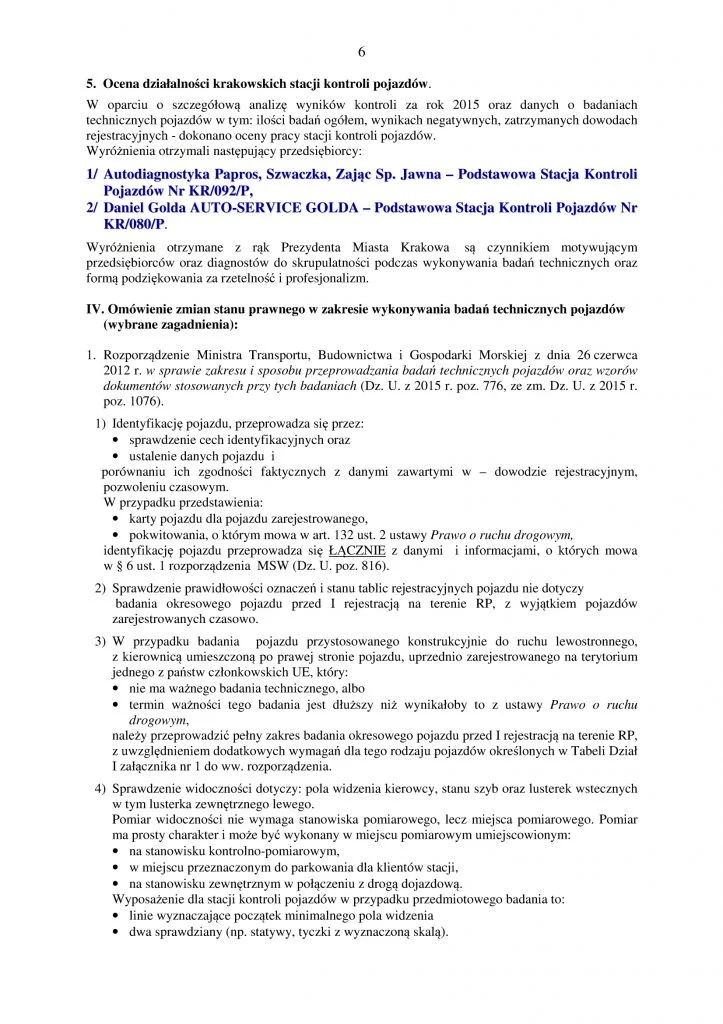 6

5. Ocena działalności krakowskich stacji kontroli pojazdów.

W oparciu o szczegółową analizę wyników kontroli za rok 2015 oraz danych o badaniach technicznych pojazdów w tym: ilości badań ogółem, wynikach negatywnych, zatrzymanych dowodach rejestracyjnych - dokonano oceny pracy stacji kontroli pojazdów.
Wyróżnienia otrzymali następujący przedsiębiorcy:

1/ Autodiagnostyka Papros, Szwaczka, Zając Sp. Jawna – Podstawowa Stacja Kontroli Pojazdów Nr KR/092/P,
2/ Daniel Golda AUTO-SERVICE GOLDA – Podstawowa Stacja Kontroli Pojazdów Nr KR/080/P.

Wyróżnienia otrzymane z rąk Prezydenta Miasta Krakowa są czynnikiem motywującym przedsiębiorców oraz diagnostów do skrupulatności podczas wykonywania badań technicznych oraz formą podziękowania za rzetelność i profesjonalizm.

IV. Omówienie zmian stanu prawnego w zakresie wykonywania badań technicznych pojazdów (wybrane zagadnienia):

1. Rozporządzenie Ministra Transportu, Budownictwa i Gospodarki Morskiej z dnia 26 czerwca 2012 r. w sprawie zakresu i sposobu przeprowadzania badań technicznych pojazdów oraz wzorów dokumentów stosowanych przy tych badaniach (Dz. U. z 2015 r. poz. 776, ze zm. Dz. U. z 2015 r. poz. 1076).

1) Identyfikację pojazdu, przeprowadza się przez:
• sprawdzenie cech identyfikacyjnych oraz
• ustalenie danych pojazdu i
porównaniu ich zgodności faktycznych z danymi zawartymi w – dowodzie rejestracyjnym, pozwoleniu czasowym.
W przypadku przedstawienia:
• karty pojazdu dla pojazdu zarejestrowanego,
• pokwitowania, o którym mowa w art. 132 ust. 2 ustawy Prawo o ruchu drogowym,
identyfikację pojazdu przeprowadza się ŁĄCZNIE z danymi i informacjami, o których mowa w § 6 ust. 1 rozporządzenia MSW (Dz. U. poz. 816).

2) Sprawdzenie prawidłowości oznaczeń i stanu tablic rejestracyjnych pojazdu nie dotyczy badania okresowego pojazdu przed I rejestracją na terenie RP, z wyjątkiem pojazdów zarejestrowanych czasowo.

3) W przypadku badania pojazdu przystosowanego konstrukcyjnie do ruchu lewostronnego, z kierownicą umieszczoną po prawej stronie pojazdu, uprzednio zarejestrowanego na terytorium jednego z państw członkowskich UE, który:
• nie ma ważnego badania technicznego, albo
• termin ważności tego badania jest dłuższy niż wynikałoby to z ustawy Prawo o ruchu drogowym,
należy przeprowadzić pełny zakres badania okresowego pojazdu przed I rejestracją na terenie RP, z uwzględnieniem dodatkowych wymagań dla tego rodzaju pojazdów określonych w Tabeli Dział I załącznika nr 1 do ww. rozporządzenia.

4) Sprawdzenie widoczności dotyczy: pola widzenia kierowcy, stanu szyb oraz lusterek wstecznych w tym lusterka zewnętrznego lewego.
Pomiar widoczności nie wymaga stanowiska pomiarowego, lecz miejsca pomiarowego. Pomiar ma prosty charakter i może być wykonany w miejscu pomiarowym umiejscowionym:
• na stanowisku kontrolno-pomiarowym,
• w miejscu przeznaczonym do parkowania dla klientów stacji,
• na stanowisku zewnętrznym w połączeniu z drogą dojazdową.
Wyposażenie dla stacji kontroli pojazdów w przypadku przedmiotowego badania to:
• linie wyznaczające początek minimalnego pola widzenia
• dwa sprawdziany (np. statywy, tyczki z wyznaczoną skalą).